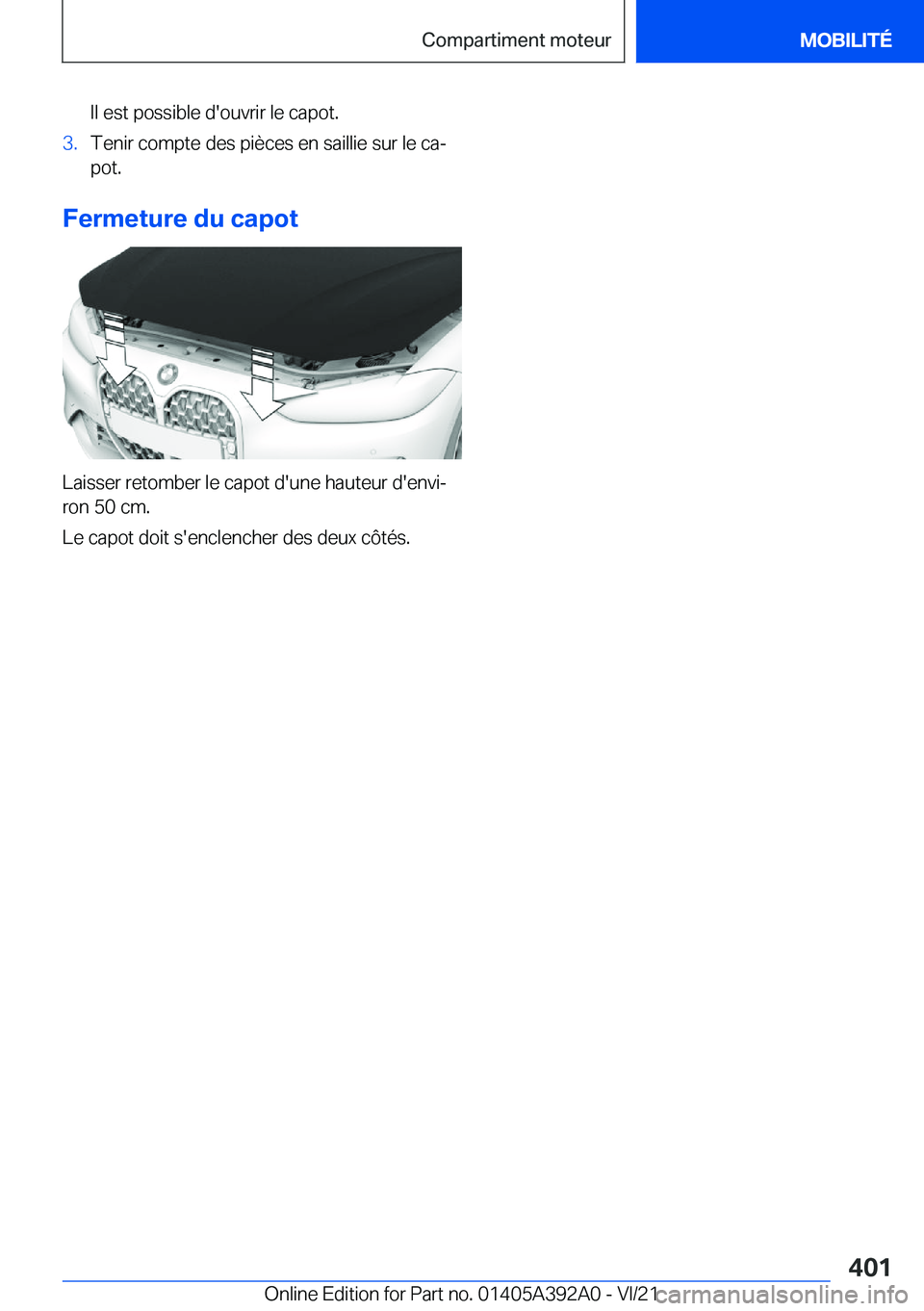 Compartiment moteur

MOBILITÉ

Il est possible d'ouvrir le capot.

3. Tenir compte des pièces en saillie sur le capot.

Fermeture du capot

Laisser retomber le capot d'une hauteur d'environ 50 cm.

Le capot doit s'enclencher des deux côtés.

401

Online Edition for Part no. 01405A392A0 - VI/21

carmanualsonline.info